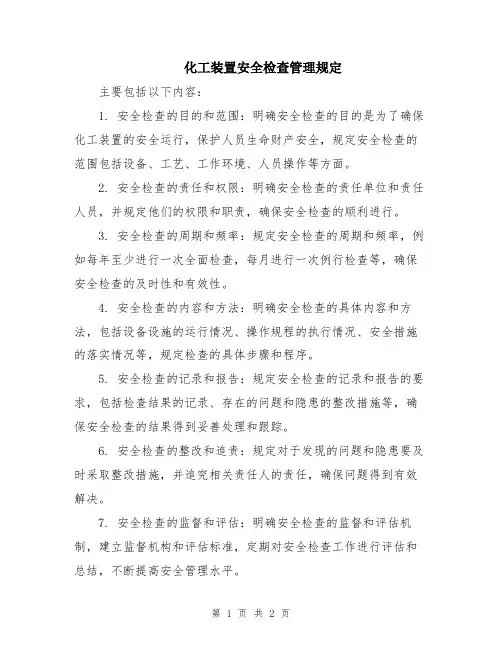 化工装置安全检查管理规定

主要包括以下内容：

1. 安全检查的目的和范围：明确安全检查的目的是为了确保化工装置的安全运行，保护人员生命财产安全，规定安全检查的范围包括设备、工艺、工作环境、人员操作等方面。

2. 安全检查的责任和权限：明确安全检查的责任单位和责任人员，并规定他们的权限和职责，确保安全检查的顺利进行。

3. 安全检查的周期和频率：规定安全检查的周期和频率，例如每年至少进行一次全面检查，每月进行一次例行检查等，确保安全检查的及时性和有效性。

4. 安全检查的内容和方法：明确安全检查的具体内容和方法，包括设备设施的运行情况、操作规程的执行情况、安全措施的落实情况等，规定检查的具体步骤和程序。

5. 安全检查的记录和报告：规定安全检查的记录和报告的要求，包括检查结果的记录、存在的问题和隐患的整改措施等，确保安全检查的结果得到妥善处理和跟踪。

6. 安全检查的整改和追责：规定对于发现的问题和隐患要及时采取整改措施，并追究相关责任人的责任，确保问题得到有效解决。

7. 安全检查的监督和评估：明确安全检查的监督和评估机制，建立监督机构和评估标准，定期对安全检查工作进行评估和总结，不断提高安全管理水平。

第 1 页 共 2 页